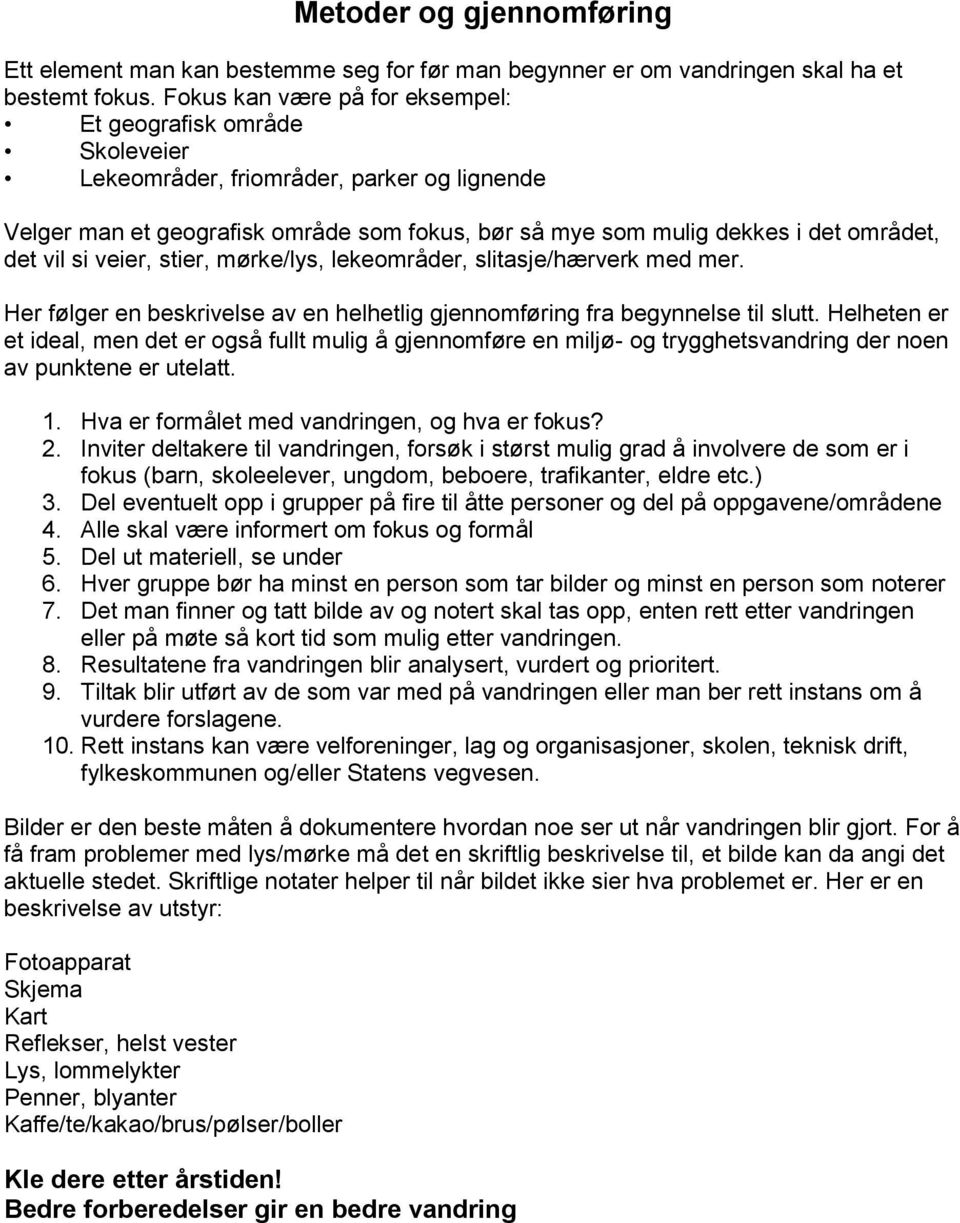 Metoder og gjennomføring

Ett element man kan bestemme seg for før man begynner er om vandringen skal ha et bestemt fokus. Fokus kan være på for eksempel:
• Et geografisk område
• Skoleveier
• Lekeområder, friområder, parker og lignende

Velger man et geografisk område som fokus, bør så mye som mulig dekkes i det området, det vil si veier, stier, mørke/lys, lekeområder, slitasje/hærverk med mer.

Her følger en beskrivelse av en helhetlig gjennomføring fra begynnelse til slutt. Helheten er et ideal, men det er også fullt mulig å gjennomføre en miljø- og trygghetsvandring der noen av punktene er utelatt.

1. Hva er formålet med vandringen, og hva er fokus?
2. Inviter deltakere til vandringen, forsøk i størst mulig grad å involvere de som er i fokus (barn, skoleelever, ungdom, beboere, trafikanter, eldre etc.)
3. Del eventuelt opp i grupper på fire til åtte personer og del på oppgavene/områdene
4. Alle skal være informert om fokus og formål
5. Del ut materiell, se under
6. Hver gruppe bør ha minst en person som tar bilder og minst en person som noterer
7. Det man finner og tatt bilde av og notert skal tas opp, enten rett etter vandringen eller på møte så kort tid som mulig etter vandringen.
8. Resultatene fra vandringen blir analysert, vurdert og prioritert.
9. Tiltak blir utført av de som var med på vandringen eller man ber rett instans om å vurdere forslagene.
10. Rett instans kan være velforeninger, lag og organisasjoner, skolen, teknisk drift, fylkeskommunen og/eller Statens vegvesen.

Bilder er den beste måten å dokumentere hvordan noe ser ut når vandringen blir gjort. For å få fram problemer med lys/mørke må det en skriftlig beskrivelse til, et bilde kan da angi det aktuelle stedet. Skriftlige notater helper til når bildet ikke sier hva problemet er. Her er en beskrivelse av utstyr:

Fotoapparat
Skjema
Kart
Reflekser, helst vester
Lys, lommelykter
Penner, blyanter
Kaffe/te/kakao/brus/pølser/boller

Kle dere etter årstiden!
Bedre forberedelser gir en bedre vandring